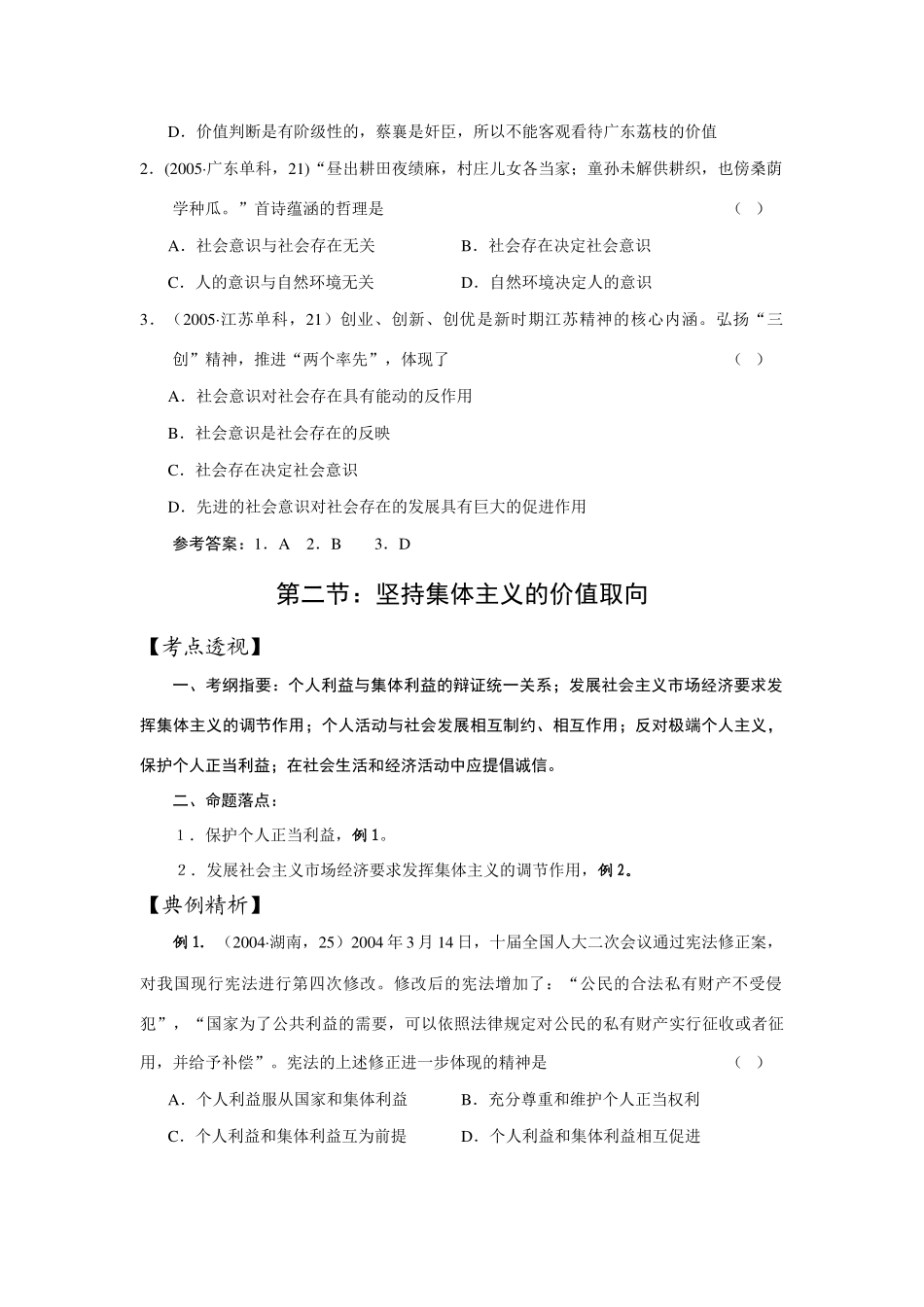 D．价值判断是有阶级性的，蔡襄是奸臣，所以不能客观看待广东荔枝的价值

2．(2005·广东单科，21)“昼出耕田夜绩麻，村庄儿女各当家；童孙未解供耕织，也傍桑荫学种瓜。”首诗蕴涵的哲理是　（　）

A．社会意识与社会存在无关　B．社会存在决定社会意识

C．人的意识与自然环境无关　D．自然环境决定人的意识

3．（2005·江苏单科，21）创业、创新、创优是新时期江苏精神的核心内涵。弘扬“三创”精神，推进“两个率先”，体现了　（　）

A．社会意识对社会存在具有能动的反作用

B．社会意识是社会存在的反映

C．社会存在决定社会意识

D．先进的社会意识对社会存在的发展具有巨大的促进作用

参考答案：1．A　2．B　3．D

第二节：坚持集体主义的价值取向

【考点透视】

一、考纲指要：个人利益与集体利益的辩证统一关系；发展社会主义市场经济要求发挥集体主义的调节作用；个人活动与社会发展相互制约、相互作用；反对极端个人主义，保护个人正当利益；在社会生活和经济活动中应提倡诚信。

二、命题落点：

1．保护个人正当利益，例1。

2．发展社会主义市场经济要求发挥集体主义的调节作用，例2。

【典例精析】

例1．（2004·湖南，25）2004年3月14日，十届全国人大二次会议通过宪法修正案，对我国现行宪法进行第四次修改。修改后的宪法增加了：“公民的合法私有财产不受侵犯”，“国家为了公共利益的需要，可以依照法律规定对公民的私有财产实行征收或者征用，并给予补偿”。宪法的上述修正进一步体现的精神是　（　）

A．个人利益服从国家和集体利益　B．充分尊重和维护个人正当权利

C．个人利益和集体利益互为前提　D．个人利益和集体利益相互促进